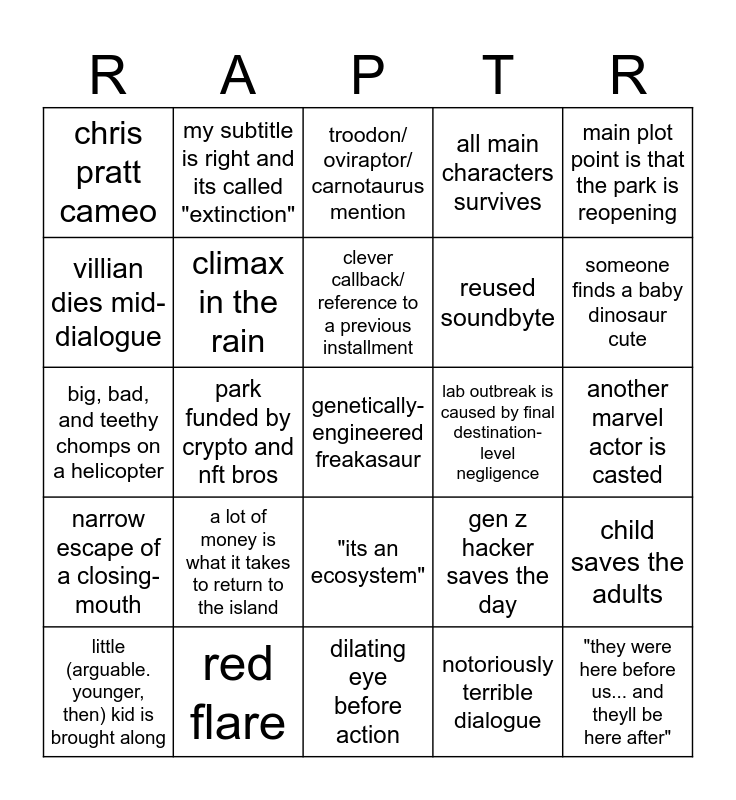 | R | A | P | T | R |
|---|---|---|---|---|
| chris pratt cameo | my subtitle is right and its called "extinction" | troodon/ oviraptor/ carnotaurus mention | all main characters survives | main plot point is that the park is reopening |
| villian dies mid-dialogue | climax in the rain | clever callback/ reference to a previous installment | reused soundbyte | someone finds a baby dinosaur cute |
| big, bad, and teethy chomps on a helicopter | park funded by crypto and nft bros | genetically-engineered freakasaur | lab outbreak is caused by final destination-level negligence | another marvel actor is casted |
| narrow escape of a closing-mouth | a lot of money is what it takes to return to the island | "its an ecosystem" | gen z hacker saves the day | child saves the adults |
| little (arguable. younger, then) kid is brought along | red flare | dilating eye before action | notoriously terrible dialogue | "they were here before us... and theyll be here after" |